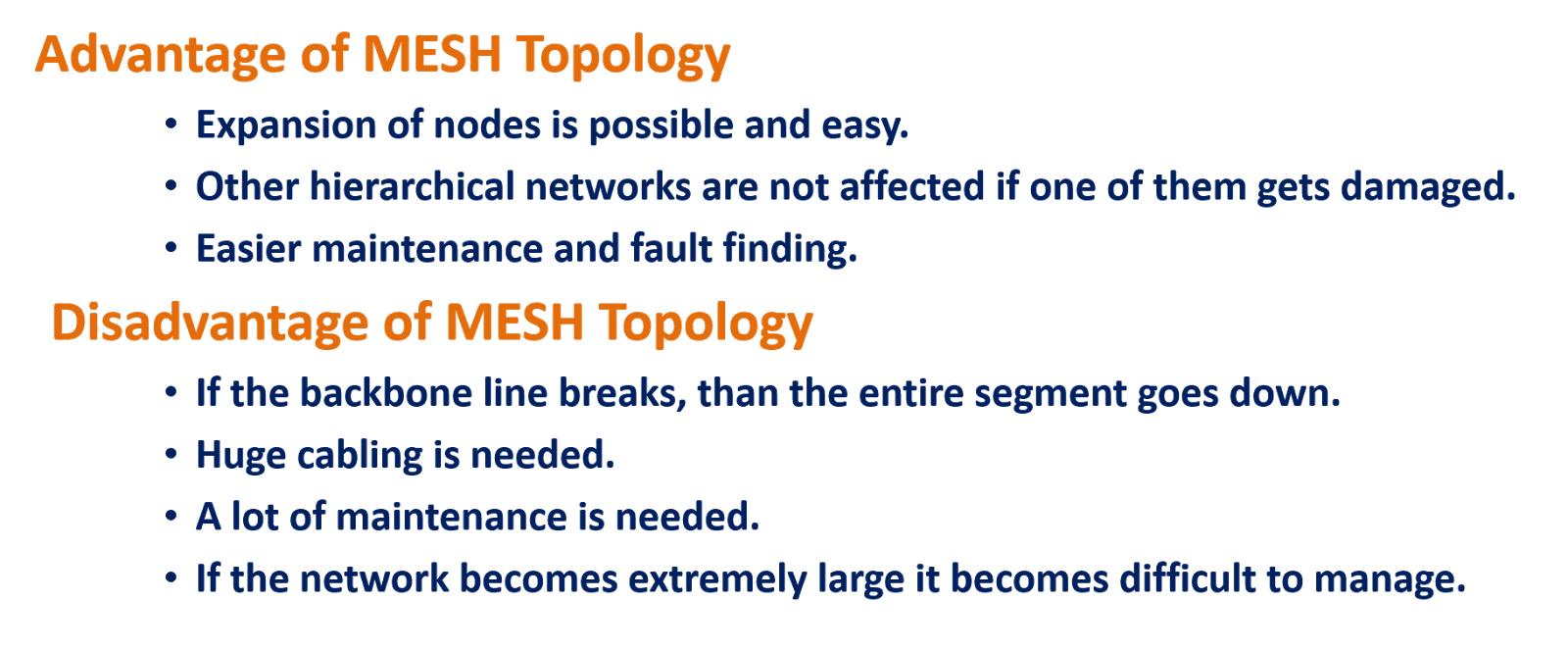 Advantage of MESH Topology

• Expansion of nodes is possible and easy.
• Other hierarchical networks are not affected if one of them gets damaged.
• Easier maintenance and fault finding.

Disadvantage of MESH Topology

• If the backbone line breaks, than the entire segment goes down.
• Huge cabling is needed.
• A lot of maintenance is needed.
• If the network becomes extremely large it becomes difficult to manage.